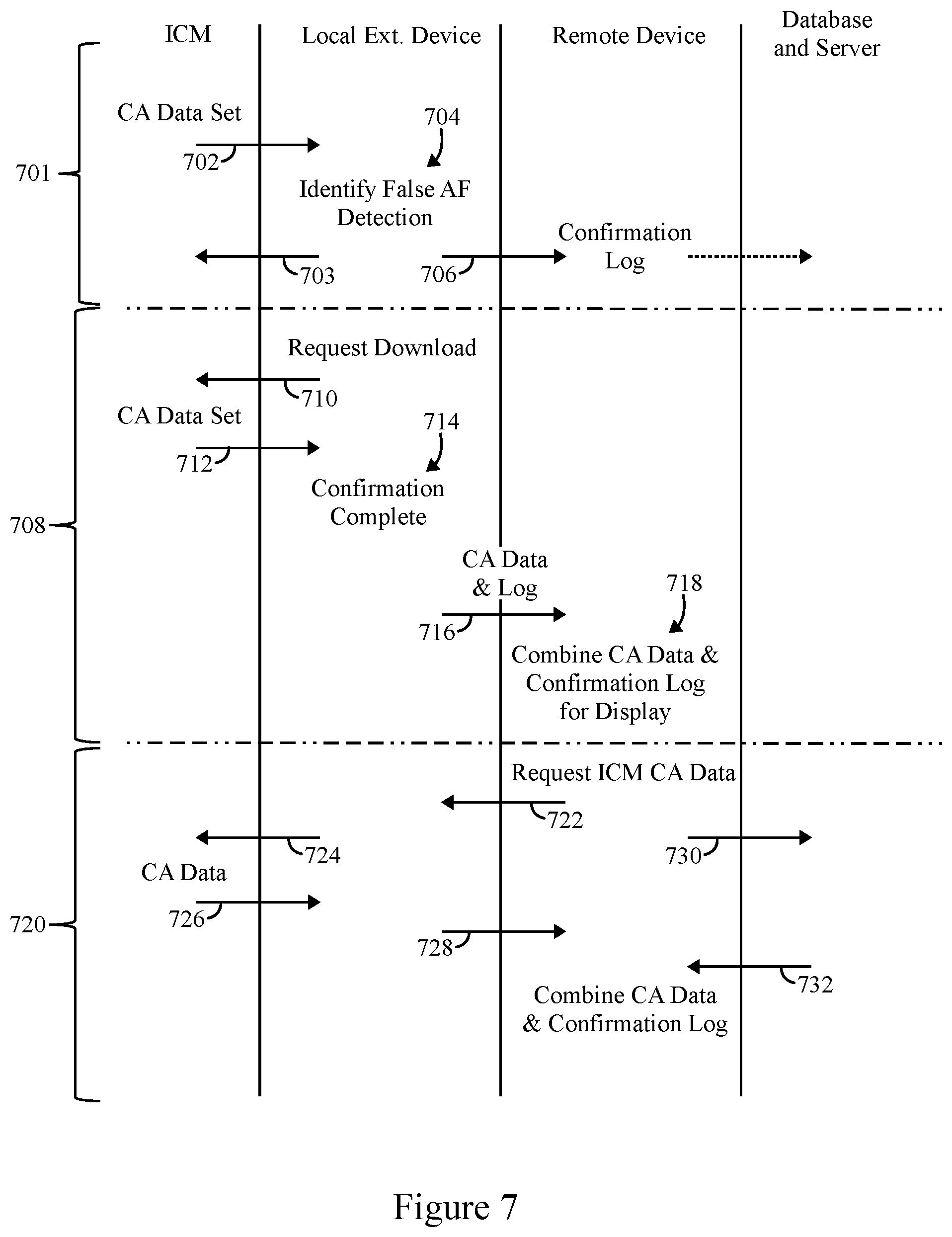 ICM

Local Ext. Device

Remote Device

Database and Server

701

CA Data Set

702

704

Identify False AF Detection

703

706

Confirmation Log

708

Request Download

710

CA Data Set

712

714

Confirmation Complete

CA Data & Log

716

718

Combine CA Data & Confirmation Log for Display

720

Request ICM CA Data

722

724

730

CA Data

726

728

732

Combine CA Data & Confirmation Log

Figure 7